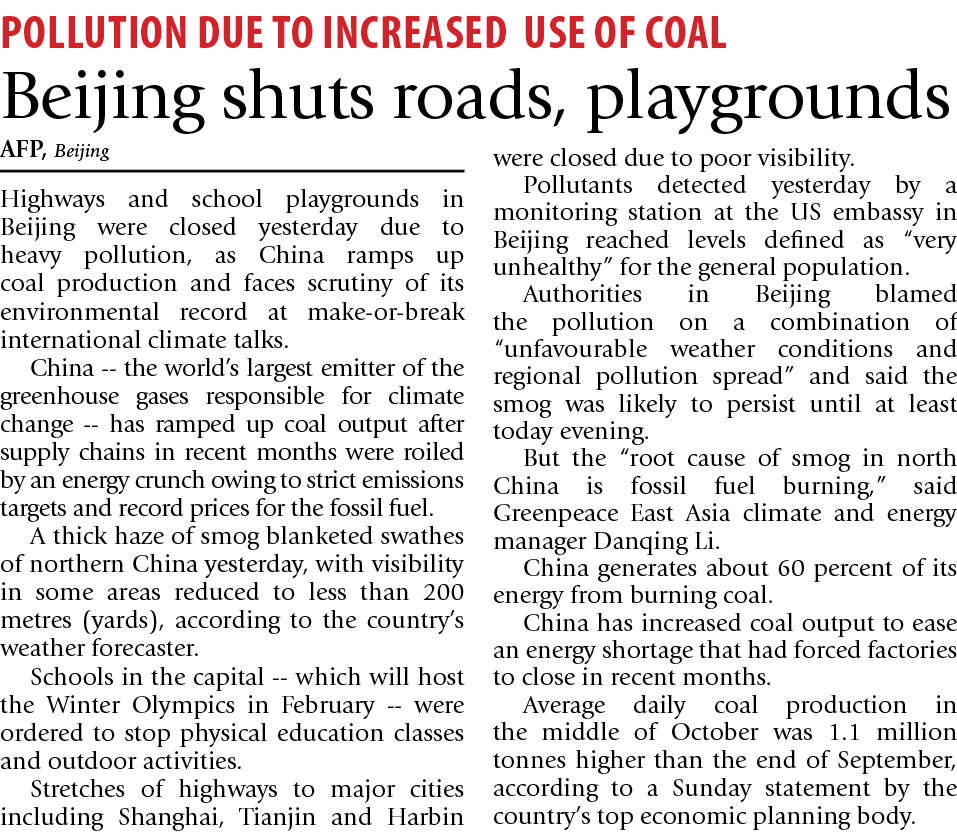 POLLUTION DUE TO INCREASED USE OF COAL

Beijing shuts roads, playgrounds

AFP, Beijing

Highways and school playgrounds in Beijing were closed yesterday due to heavy pollution, as China ramps up coal production and faces scrutiny of its environmental record at make-or-break international climate talks.

China -- the world's largest emitter of the greenhouse gases responsible for climate change -- has ramped up coal output after supply chains in recent months were roiled by an energy crunch owing to strict emissions targets and record prices for the fossil fuel.

A thick haze of smog blanketed swathes of northern China yesterday, with visibility in some areas reduced to less than 200 metres (yards), according to the country's weather forecaster.

Schools in the capital -- which will host the Winter Olympics in February -- were ordered to stop physical education classes and outdoor activities.

Stretches of highways to major cities including Shanghai, Tianjin and Harbin were closed due to poor visibility.

Pollutants detected yesterday by a monitoring station at the US embassy in Beijing reached levels defined as "very unhealthy" for the general population.

Authorities in Beijing blamed the pollution on a combination of "unfavourable weather conditions and regional pollution spread" and said the smog was likely to persist until at least today evening.

But the "root cause of smog in north China is fossil fuel burning," said Greenpeace East Asia climate and energy manager Danqing Li.

China generates about 60 percent of its energy from burning coal.

China has increased coal output to ease an energy shortage that had forced factories to close in recent months.

Average daily coal production in the middle of October was 1.1 million tonnes higher than the end of September, according to a Sunday statement by the country's top economic planning body.